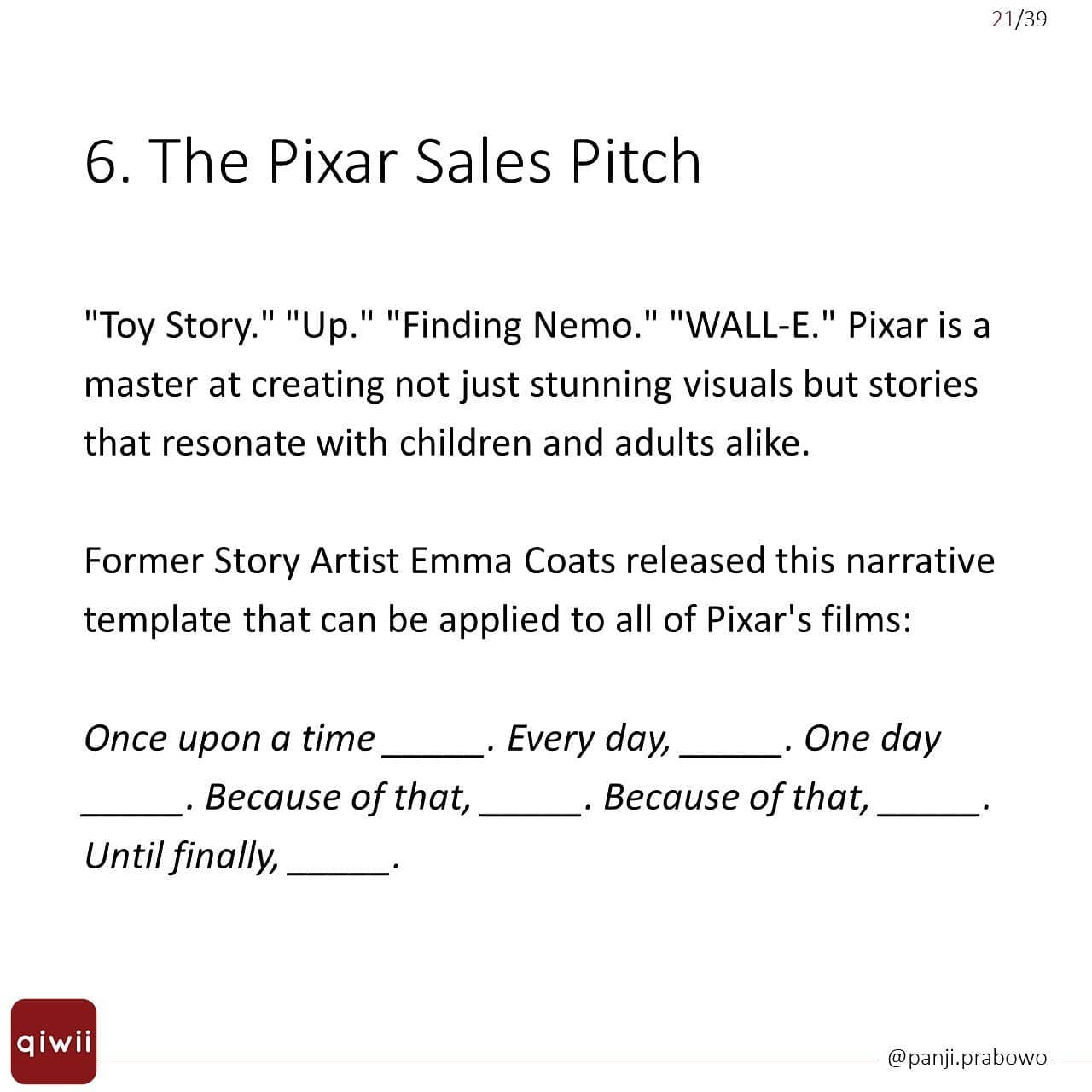 21/39

6. The Pixar Sales Pitch

"Toy Story." "Up." "Finding Nemo." "WALL-E." Pixar is a master at creating not just stunning visuals but stories that resonate with children and adults alike.

Former Story Artist Emma Coats released this narrative template that can be applied to all of Pixar's films:

Once upon a time ____. Every day, ____. One day ____. Because of that, ____. Because of that, ____. Until finally, ____.

qiwii

@panji.prabowo